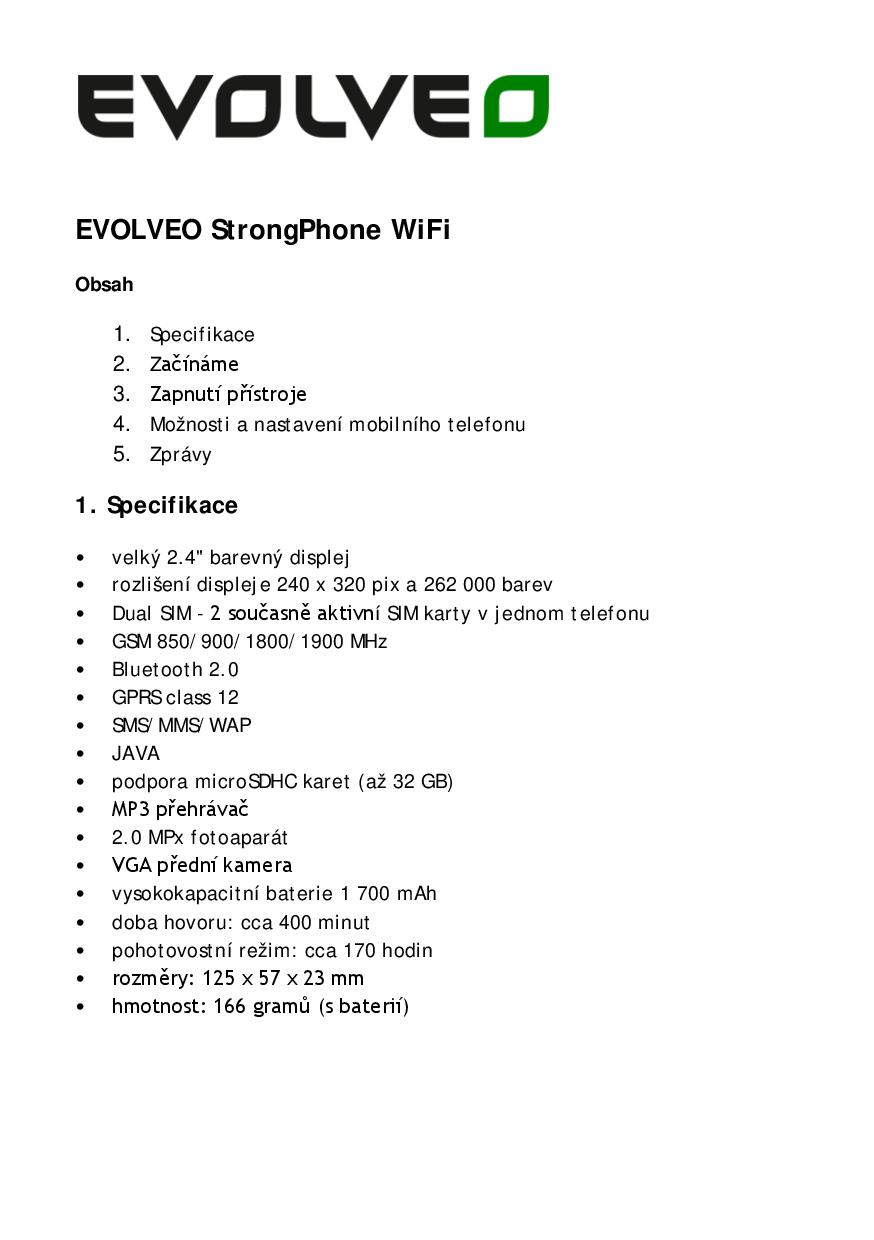 EVOLVEO

EVOLVEO StrongPhone WiFi

Obsah

1. Specifikace
2. Začínáme
3. Zapnutí přístroje
4. Možnosti a nastavení mobilního telefonu
5. Zprávy

1. Specifikace

• velký 2.4" barevný displej
• rozlišení displeje 240 x 320 pix a 262 000 barev
• Dual SIM - 2 současně aktivní SIM karty v jednom telefonu
• GSM 850/900/1800/1900 MHz
• Bluetooth 2.0
• GPRS class 12
• SMS/MMS/WAP
• JAVA
• podpora microSDHC karet (až 32 GB)
• MP3 přehrávač
• 2.0 MPx fotoaparát
• VGA přední kamera
• vysokokapacitní baterie 1 700 mAh
• doba hovoru: cca 400 minut
• pohotovostní režim: cca 170 hodin
• rozměry: 125 x 57 x 23 mm
• hmotnost: 166 gramů (s baterií)